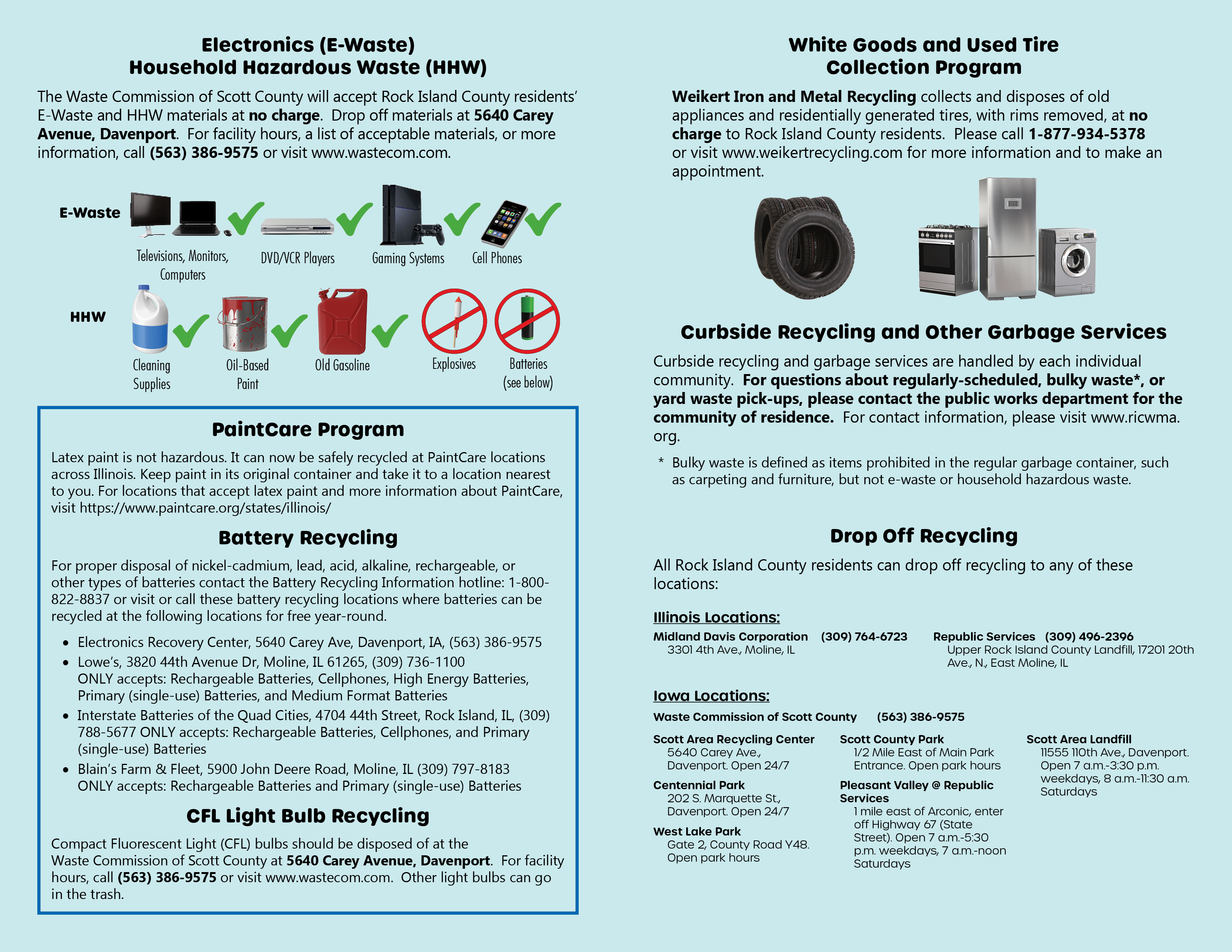 Electronics (E-Waste)
Household Hazardous Waste (HHW)

The Waste Commission of Scott County will accept Rock Island County residents' E-Waste and HHW materials at no charge. Drop off materials at 5640 Carey Avenue, Davenport. For facility hours, a list of acceptable materials, or more information, call (563) 386-9575 or visit www.wastecom.com.

E-Waste

Televisions, Monitors, Computers

DVD/VCR Players

Gaming Systems

Cell Phones

HHW

Cleaning Supplies

Oil-Based Paint

Old Gasoline

Explosives

Batteries (see below)

PaintCare Program

Latex paint is not hazardous. It can now be safely recycled at PaintCare locations across Illinois. Keep paint in its original container and take it to a location nearest to you. For locations that accept latex paint and more information about PaintCare, visit https://www.paintcare.org/states/illinois/

Battery Recycling

For proper disposal of nickel-cadmium, lead, acid, alkaline, rechargeable, or other types of batteries contact the Battery Recycling Information hotline: 1-800-822-8837 or visit or call these battery recycling locations where batteries can be recycled at the following locations for free year-round.

• Electronics Recovery Center, 5640 Carey Ave, Davenport, IA, (563) 386-9575
• Lowe's, 3820 44th Avenue Dr, Moline, IL 61265, (309) 736-1100 ONLY accepts: Rechargeable Batteries, Cellphones, High Energy Batteries, Primary (single-use) Batteries, and Medium Format Batteries
• Interstate Batteries of the Quad Cities, 4704 44th Street, Rock Island, IL, (309) 788-5677 ONLY accepts: Rechargeable Batteries, Cellphones, and Primary (single-use) Batteries
• Blain's Farm & Fleet, 5900 John Deere Road, Moline, IL (309) 797-8183 ONLY accepts: Rechargeable Batteries and Primary (single-use) Batteries

CFL Light Bulb Recycling

Compact Fluorescent Light (CFL) bulbs should be disposed of at the Waste Commission of Scott County at 5640 Carey Avenue, Davenport. For facility hours, call (563) 386-9575 or visit www.wastecom.com. Other light bulbs can go in the trash.

White Goods and Used Tire
Collection Program

Weikert Iron and Metal Recycling collects and disposes of old appliances and residentially generated tires, with rims removed, at no charge to Rock Island County residents. Please call 1-877-934-5378 or visit www.weikertrecycling.com for more information and to make an appointment.

Curbside Recycling and Other Garbage Services

Curbside recycling and garbage services are handled by each individual community. For questions about regularly-scheduled, bulky waste*, or yard waste pick-ups, please contact the public works department for the community of residence. For contact information, please visit www.ricwma.org.

* Bulky waste is defined as items prohibited in the regular garbage container, such as carpeting and furniture, but not e-waste or household hazardous waste.

Drop Off Recycling

All Rock Island County residents can drop off recycling to any of these locations:

Illinois Locations:

Midland Davis Corporation (309) 764-6723
3301 4th Ave., Moline, IL

Republic Services (309) 496-2396
Upper Rock Island County Landfill, 17201 20th Ave., N., East Moline, IL

Iowa Locations:

Waste Commission of Scott County (563) 386-9575

Scott Area Recycling Center
5640 Carey Ave., Davenport. Open 24/7

Centennial Park
202 S. Marquette St., Davenport. Open 24/7

West Lake Park
Gate 2, County Road Y48. Open park hours

Scott County Park
1/2 Mile East of Main Park Entrance. Open park hours

Pleasant Valley @ Republic Services
1 mile east of Arconic, enter off Highway 67 (State Street). Open 7 a.m.-5:30 p.m. weekdays, 7 a.m.-noon Saturdays

Scott Area Landfill
11555 110th Ave., Davenport. Open 7 a.m.-3:30 p.m. weekdays, 8 a.m.-11:30 a.m. Saturdays